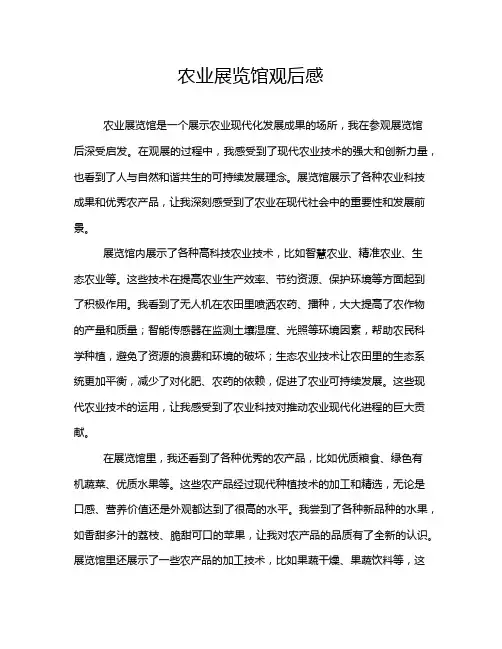 农业展览馆观后感

农业展览馆是一个展示农业现代化发展成果的场所，我在参观展览馆后深受启发。在观展的过程中，我感受到了现代农业技术的强大和创新力量，也看到了人与自然和谐共生的可持续发展理念。展览馆展示了各种农业科技成果和优秀农产品，让我深刻感受到了农业在现代社会中的重要性和发展前景。

展览馆内展示了各种高科技农业技术，比如智慧农业、精准农业、生态农业等。这些技术在提高农业生产效率、节约资源、保护环境等方面起到了积极作用。我看到了无人机在农田里喷洒农药、播种，大大提高了农作物的产量和质量；智能传感器在监测土壤湿度、光照等环境因素，帮助农民科学种植，避免了资源的浪费和环境的破坏；生态农业技术让农田里的生态系统更加平衡，减少了对化肥、农药的依赖，促进了农业可持续发展。这些现代农业技术的运用，让我感受到了农业科技对推动农业现代化进程的巨大贡献。

在展览馆里，我还看到了各种优秀的农产品，比如优质粮食、绿色有机蔬菜、优质水果等。这些农产品经过现代种植技术的加工和精选，无论是口感、营养价值还是外观都达到了很高的水平。我尝到了各种新品种的水果，如香甜多汁的荔枝、脆甜可口的苹果，让我对农产品的品质有了全新的认识。展览馆里还展示了一些农产品的加工技术，比如果蔬干燥、果蔬饮料等，这